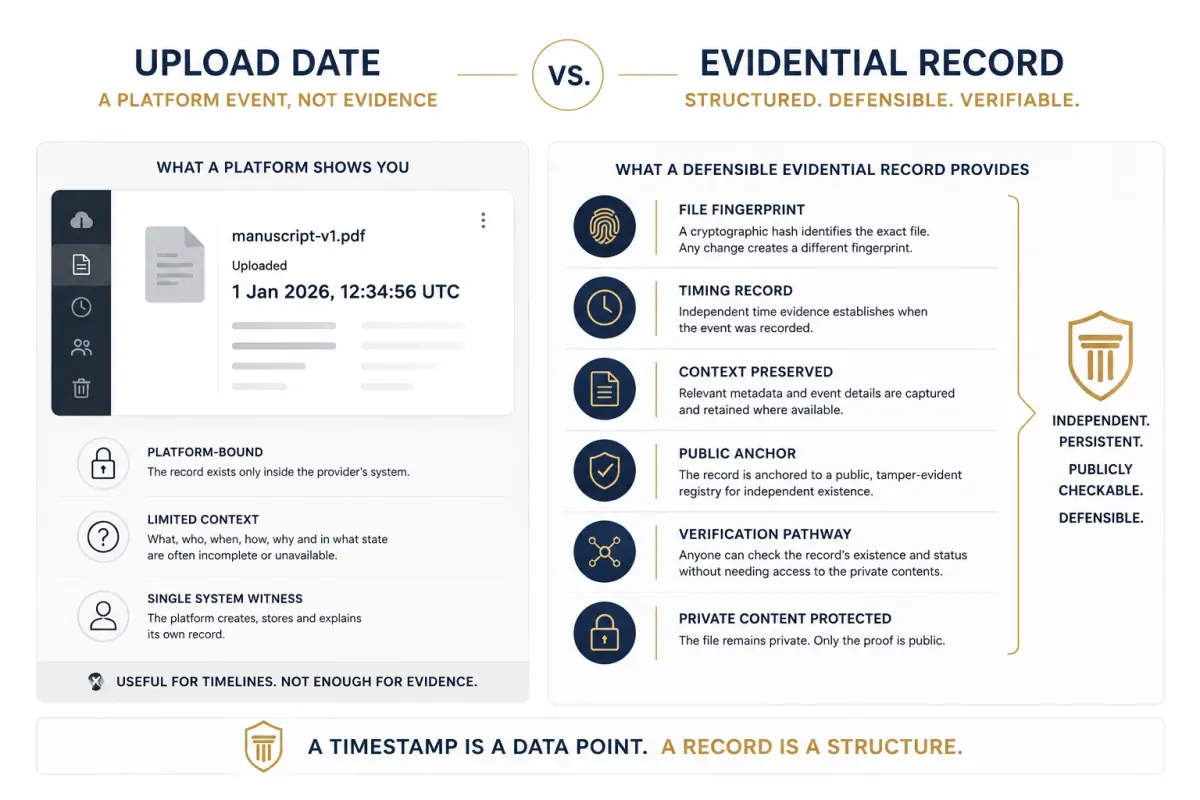 UPLOAD DATE
A PLATFORM EVENT, NOT EVIDENCE

VS.

EVIDENTIAL RECORD
STRUCTURED. DEFENSIBLE. VERIFIABLE.

WHAT A PLATFORM SHOWS YOU

manuscript-v1.pdf
Uploaded
1 Jan 2026, 12:34:56 UTC

PLATFORM-BOUND
The record exists only inside the provider's system.

LIMITED CONTEXT
What, who, when, how, why and in what state are often incomplete or unavailable.

SINGLE SYSTEM WITNESS
The platform creates, stores and explains its own record.

USEFUL FOR TIMELINES. NOT ENOUGH FOR EVIDENCE.

WHAT A DEFENSIBLE EVIDENTIAL RECORD PROVIDES

FILE FINGERPRINT
A cryptographic hash identifies the exact file. Any change creates a different fingerprint.

TIMING RECORD
Independent time evidence establishes when the event was recorded.

CONTEXT PRESERVED
Relevant metadata and event details are captured and retained where available.

PUBLIC ANCHOR
The record is anchored to a public, tamper-evident registry for independent existence.

VERIFICATION PATHWAY
Anyone can check the record's existence and status without needing access to the private contents.

PRIVATE CONTENT PROTECTED
The file remains private. Only the proof is public.

INDEPENDENT.
PERSISTENT.
PUBLICLY CHECKABLE.
DEFENSIBLE.

A TIMESTAMP IS A DATA POINT. A RECORD IS A STRUCTURE.